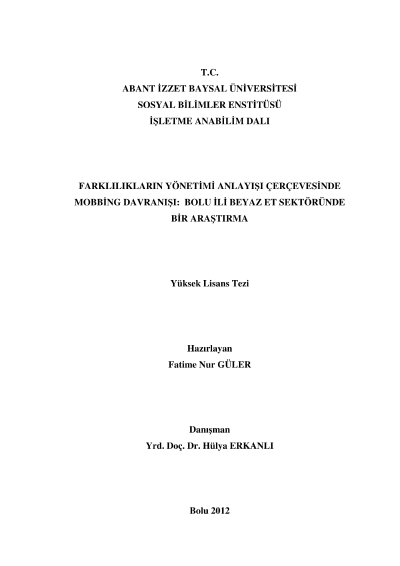 T.C.
ABANT İZZET BAYSAL ÜNİVERSİTESİ
SOSYAL BİLİMLER ENSTİTÜSÜ
İŞLETME ANABİLİM DALI

FARKLILIKLARIN YÖNETİMİ ANLAYIŞI ÇERÇEVESİNDE MOBBİNG DAVRANIŞI: BOLU İLİ BEYAZ ET SEKTÖRÜNDE BİR ARAŞTIRMA

Yüksek Lisans Tezi

Hazırlayan
Fatime Nur GÜLER

Danışman
Yrd. Doç. Dr. Hülya ERKANLI

Bolu 2012